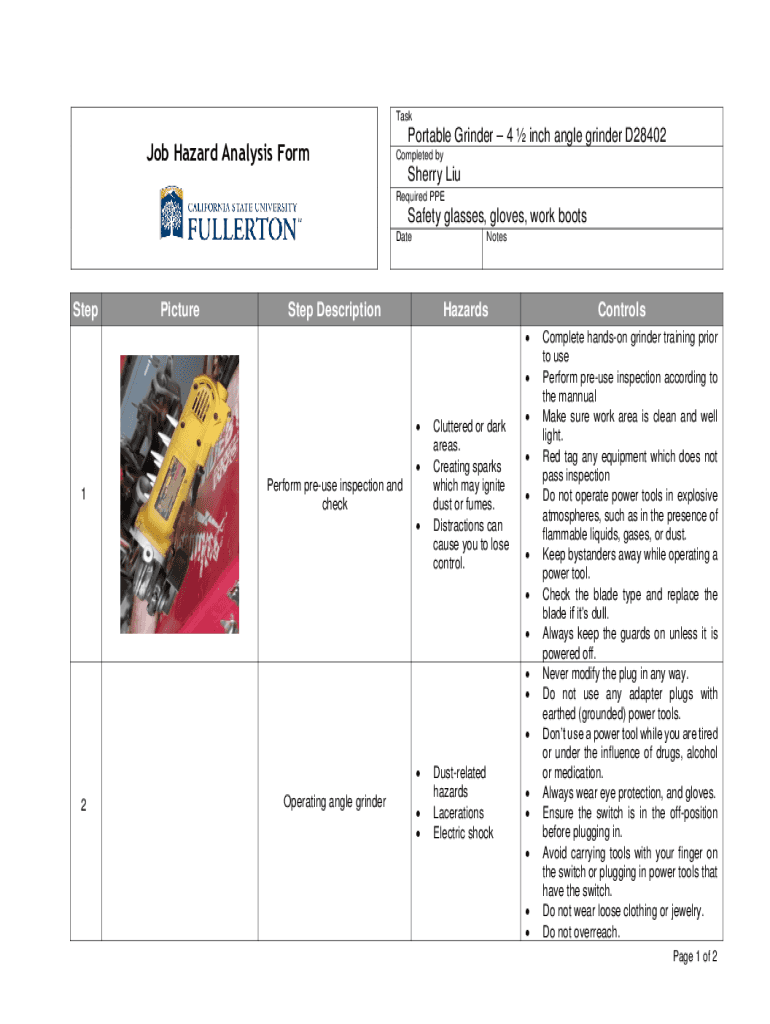 Job Hazard Analysis Form

CALIFORNIA STATE UNIVERSITY
FULLERTON

Task
Portable Grinder – 4 ½ inch angle grinder D28402
Completed by
Sherry Liu
Required PPE
Safety glasses, gloves, work boots
Date
Notes

| Step | Picture | Step Description | Hazards | Controls |
|---|---|---|---|---|
| 1 | | Perform pre-use inspection and check | • Cluttered or dark areas. • Creating sparks which may ignite dust or fumes. • Distractions can cause you to lose control. | • Complete hands-on grinder training prior to use • Perform pre-use inspection according to the mannual • Make sure work area is clean and well light. • Red tag any equipment which does not pass inspection • Do not operate power tools in explosive atmospheres, such as in the presence of flammable liquids, gases, or dust. • Keep bystanders away while operating a power tool. • Check the blade type and replace the blade if it's dull. • Always keep the guards on unless it is powered off. |
| 2 | | Operating angle grinder | • Dust-related hazards • Lacerations • Electric shock | • Never modify the plug in any way. • Do not use any adapter plugs with earthed (grounded) power tools. • Don't use a power tool while you are tired or under the influence of drugs, alcohol or medication. • Always wear eye protection, and gloves. • Ensure the switch is in the off-position before plugging in. • Avoid carrying tools with your finger on the switch or plugging in power tools that have the switch. • Do not wear loose clothing or jewelry. • Do not overreach. |

Page 1 of 2